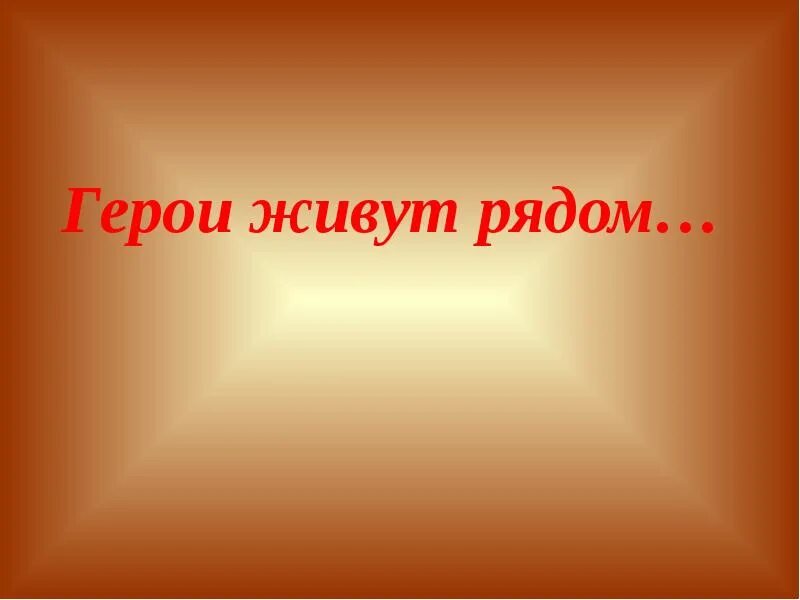 Герои живут рядом…